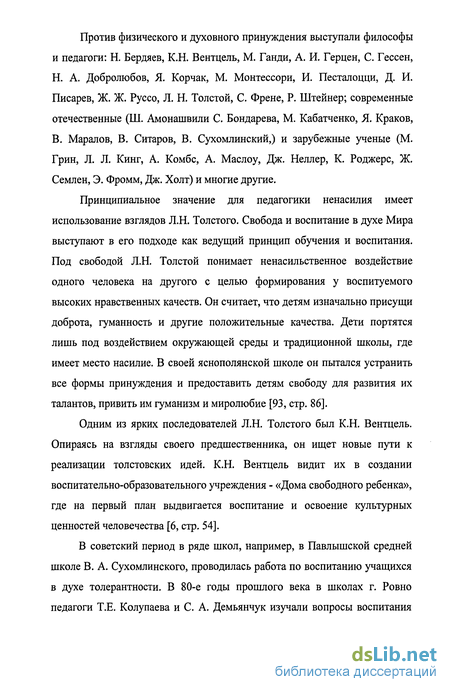 Против физического и духовного принуждения выступали философы и педагоги: Н. Бердяев, К.Н. Вентцель, М. Ганди, А. И. Герцен, С. Гессен, Н. А. Добролюбов, Я. Корчак, М. Монтессори, И. Песталоцци, Д. И. Писарев, Ж. Ж. Руссо, Л. Н. Толстой, С. Френе, Р. Штейнер; современные отечественные (Ш. Амонашвили С. Бондарева, М. Кабатченко, Я. Краков, В. Маралов, В. Ситаров, В. Сухомлинский,) и зарубежные ученые (М. Грин, Л. Л. Кинг, А. Комбс, А. Маслоу, Дж. Неллер, К. Роджерс, Ж. Семлен, Э. Фромм, Дж. Холт) и многие другие.

Принципиальное значение для педагогики ненасилия имеет использование взглядов Л.Н. Толстого. Свобода и воспитание в духе Мира выступают в его подходе как ведущий принцип обучения и воспитания. Под свободой Л.Н. Толстой понимает ненасильственное воздействие одного человека на другого с целью формирования у воспитуемого высоких нравственных качеств. Он считает, что детям изначально присущи доброта, гуманность и другие положительные качества. Дети портятся лишь под воздействием окружающей среды и традиционной школы, где имеет место насилие. В своей яснополянской школе он пытался устранить все формы принуждения и предоставить детям свободу для развития их талантов, привить им гуманизм и миролюбие [93, стр. 86].

Одним из ярких последователей Л.Н. Толстого был К.Н. Вентцель. Опираясь на взгляды своего предшественника, он ищет новые пути к реализации толстовских идей. К.Н. Вентцель видит их в создании воспитательно-образовательного учреждения - «Дома свободного ребенка», где на первый план выдвигается воспитание и освоение культурных ценностей человечества [6, стр. 54].

В советский период в ряде школ, например, в Павлышской средней школе В. А. Сухомлинского, проводилась работа по воспитанию учащихся в духе толерантности. В 80-е годы прошлого века в школах г. Ровно педагоги Т.Е. Колупаева и С. А. Демьянчук изучали вопросы воспитания

dsLib.net
библиотека диссертаций